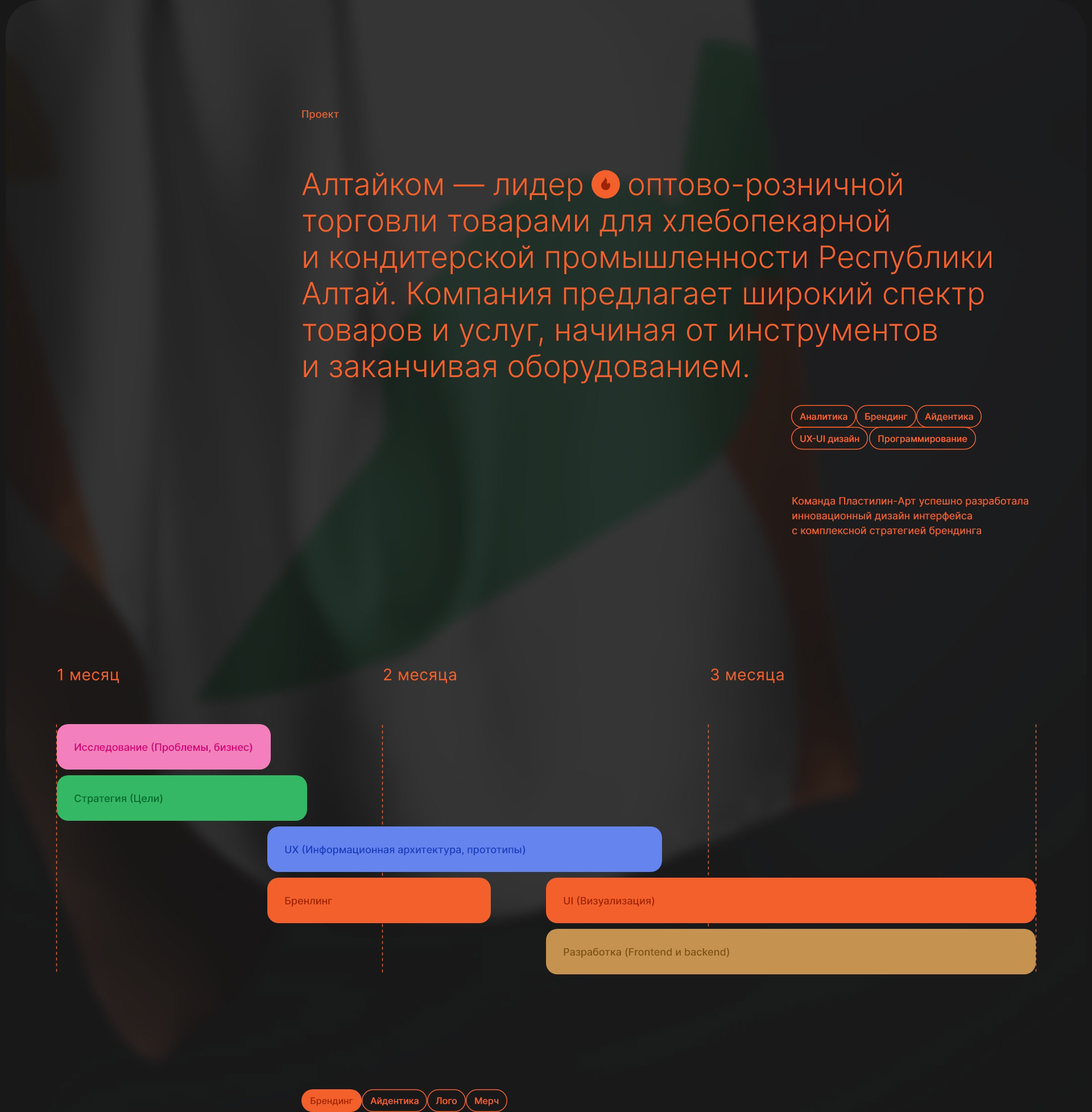 Проект

Алтайком — лидер оптово-розничной торговли товарами для хлебопекарной и кондитерской промышленности Республики Алтай. Компания предлагает широкий спектр товаров и услуг, начиная от инструментов и заканчивая оборудованием.

Аналитика Брендинг Айдентика UX-UI дизайн Программирование

Команда Пластилин-Арт успешно разработала инновационный дизайн интерфейса с комплексной стратегией брендинга

1 месяц

2 месяца

3 месяца

Исследование (Проблемы, бизнес)

Стратегия (Цели)

UX (Информационная архитектура, прототипы)

Бренлинг

UI (Визуализация)

Разработка (Frontend и backend)

Брендинг Айдентика Лого Мерч